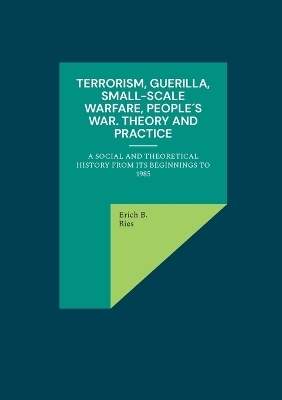 TERRORISM, GUERILLA, SMALL-SCALE WARFARE, PEOPLE´S WAR. THEORY AND PRACTICE

A SOCIAL AND THEORETICAL HISTORY FROM ITS BEGINNINGS TO 1985

Erich B. Ries